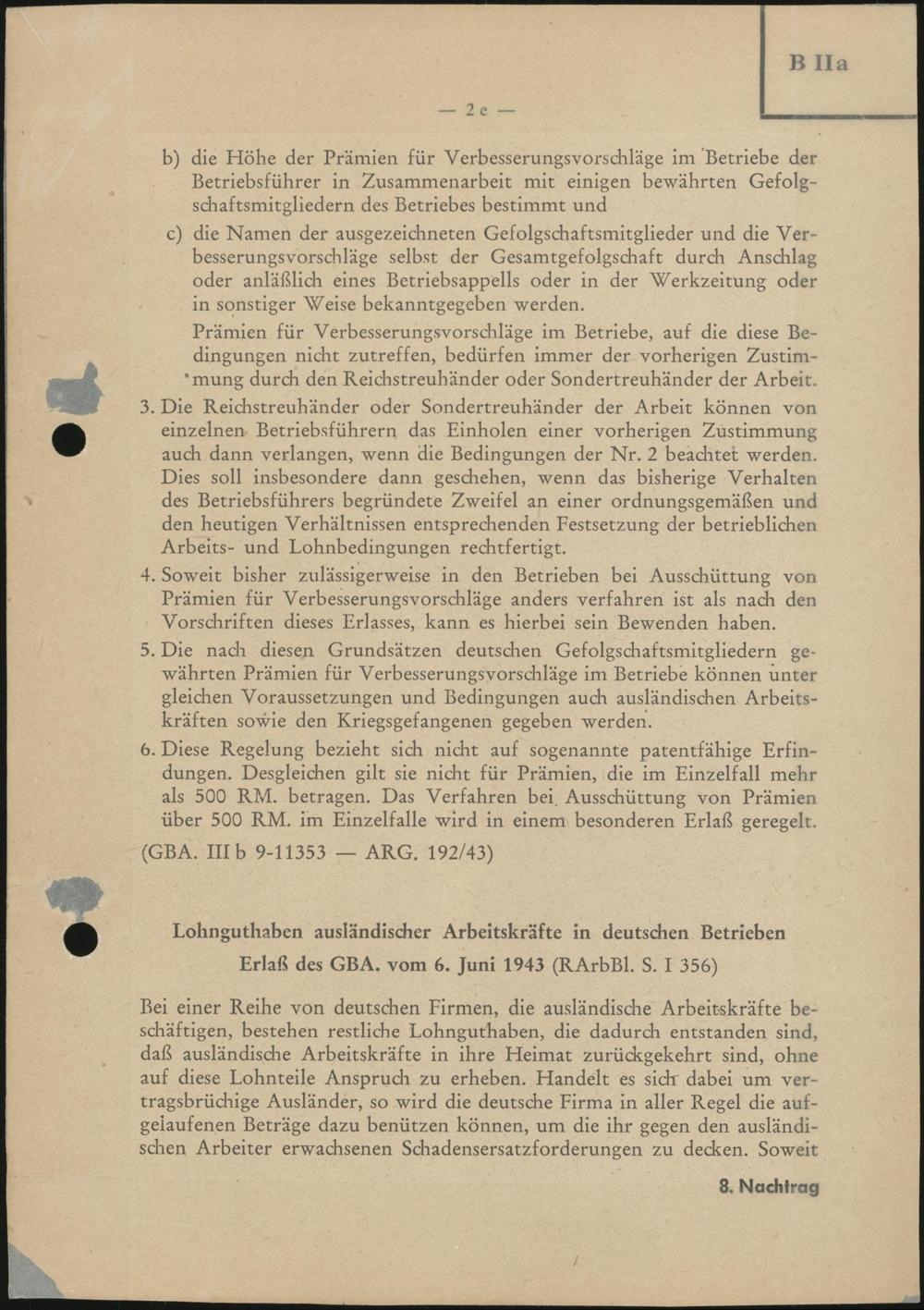 B IIa

— 2e —

b) die Höhe der Prämien für Verbesserungsvorschläge im Betriebe der Betriebsführer in Zusammenarbeit mit einigen bewährten Gefolgschaftsmitgliedern des Betriebes bestimmt und

c) die Namen der ausgezeichneten Gefolgschaftsmitglieder und die Verbesserungsvorschläge selbst der Gesamtgefolgschaft durch Anschlag oder anläßlich eines Betriebsappells oder in der Werkzeitung oder in sonstiger Weise bekanntgegeben werden.

Prämien für Verbesserungsvorschläge im Betriebe, auf die diese Bedingungen nicht zutreffen, bedürfen immer der vorherigen Zustimmung durch den Reichstreuhänder oder Sondertreuhänder der Arbeit.

3. Die Reichstreuhänder oder Sondertreuhänder der Arbeit können von einzelnen Betriebsführern das Einholen einer vorherigen Zustimmung auch dann verlangen, wenn die Bedingungen der Nr. 2 beachtet werden. Dies soll insbesondere dann geschehen, wenn das bisherige Verhalten des Betriebsführers begründete Zweifel an einer ordnungsgemäßen und den heutigen Verhältnissen entsprechenden Festsetzung der betrieblichen Arbeits- und Lohnbedingungen rechtfertigt.

4. Soweit bisher zulässigerweise in den Betrieben bei Ausschüttung von Prämien für Verbesserungsvorschläge anders verfahren ist als nach den Vorschriften dieses Erlasses, kann es hierbei sein Bewenden haben.

5. Die nach diesen Grundsätzen deutschen Gefolgschaftsmitgliedern gewährten Prämien für Verbesserungsvorschläge im Betriebe können unter gleichen Voraussetzungen und Bedingungen auch ausländischen Arbeitskräften sowie den Kriegsgefangenen gegeben werden.

6. Diese Regelung bezieht sich nicht auf sogenannte patentfähige Erfindungen. Desgleichen gilt sie nicht für Prämien, die im Einzelfall mehr als 500 RM. betragen. Das Verfahren bei Ausschüttung von Prämien über 500 RM. im Einzelfalle wird in einem besonderen Erlaß geregelt.

(GBA. III b 9-11353 — ARG. 192/43)

Lohnguthaben ausländischer Arbeitskräfte in deutschen Betrieben
Erlaß des GBA. vom 6. Juni 1943 (RArbBl. S. I 356)

Bei einer Reihe von deutschen Firmen, die ausländische Arbeitskräfte beschäftigen, bestehen restliche Lohnguthaben, die dadurch entstanden sind, daß ausländische Arbeitskräfte in ihre Heimat zurückgekehrt sind, ohne auf diese Lohnteile Anspruch zu erheben. Handelt es sich dabei um vertragsbrüchige Ausländer, so wird die deutsche Firma in aller Regel die aufgelaufenen Beträge dazu benützen können, um die ihr gegen den ausländischen Arbeiter erwachsenen Schadensersatzforderungen zu decken. Soweit

8. Nachtrag